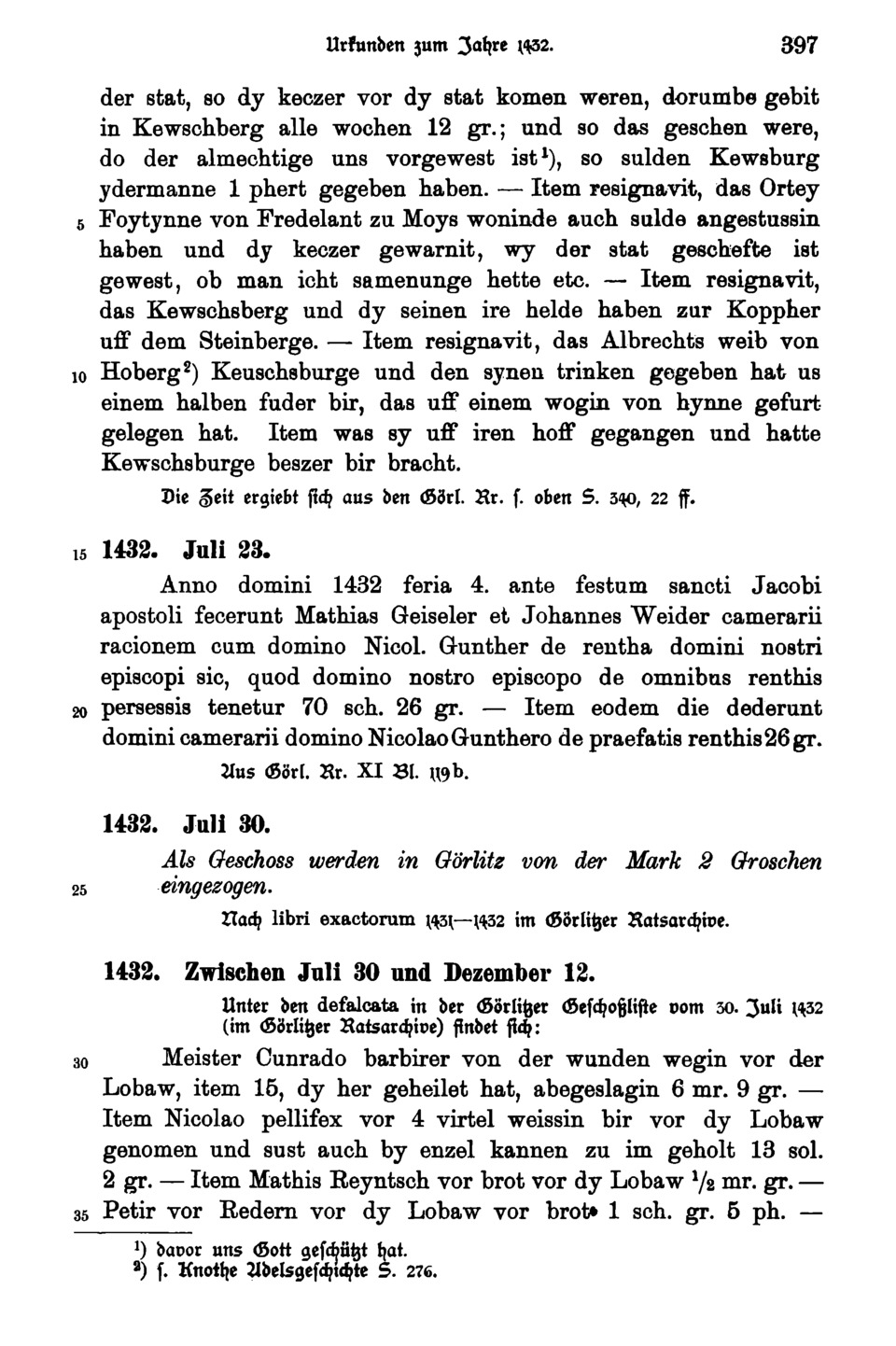 Urkunden zum Jahre 1432. 397

der stat, so dy keczer vor dy stat komen weren, dorumbe gebit in Kewschberg alle wochen 12 gr.; und so das geschen were, do der almechtige uns vorgewest ist$^1$), so sulden Kewsburg ydermanne 1 phert gegeben haben. — Item resignavit, das Ortey 5 Foytynne von Fredelant zu Moys woninde auch sulde angestussin haben und dy keczer gewarnit, wy der stat geschefte ist gewest, ob man icht samenunge hette etc. — Item resignavit, das Kewschsberg und dy seinen ire helde haben zur Koppher uff dem Steinberge. — Item resignavit, das Albrechts weib von 10 Hoberg$^2$) Keuschsburge und den synen trinken gegeben hat us einem halben fuder bir, das uff einem wogin von hynne gefurt gelegen hat. Item was sy uff iren hoff gegangen und hatte Kewschsburge beszer bir bracht.

Die Zeit ergiebt sich aus den Görl. Rr. s. oben S. 340, 22 ff.

15 1432. Juli 23.

Anno domini 1432 feria 4. ante festum sancti Jacobi apostoli fecerunt Mathias Geiseler et Johannes Weider camerarii racionem cum domino Nicol. Gunther de rentha domini nostri episcopi sic, quod domino nostro episcopo de omnibus renthis 20 persessis tenetur 70 sch. 26 gr. — Item eodem die dederunt domini camerarii domino Nicolao Gunthero de praefatis renthis 26 gr.

Aus Görl. Rr. XI Bl. 119b.

1432. Juli 30.

Als Geschoss werden in Görlitz von der Mark 2 Groschen 25 eingezogen.

Nach libri exactorum 1431—1432 im Görlitzer Ratsarchive.

1432. Zwischen Juli 30 und Dezember 12.

Unter den defalcata in der Görlitzer Geschoßliste vom 30. Juli 1432 (im Görlitzer Ratsarchive) findet sich:

30 Meister Cunrado barbirer von der wunden wegin vor der Lobaw, item 15, dy her geheilet hat, abegeslagin 6 mr. 9 gr. — Item Nicolao pellifex vor 4 virtel weissin bir vor dy Lobaw genomen und sust auch by enzel kannen zu im geholt 13 sol. 2 gr. — Item Mathis Reyntsch vor brot vor dy Lobaw $^1/_2$ mr. gr. — 35 Petir vor Redern vor dy Lobaw vor brot 1 sch. gr. 5 ph. —

$^1$) davor uns Gott geschützt hat.
$^2$) s. Knothe Adelsgeschichte S. 276.